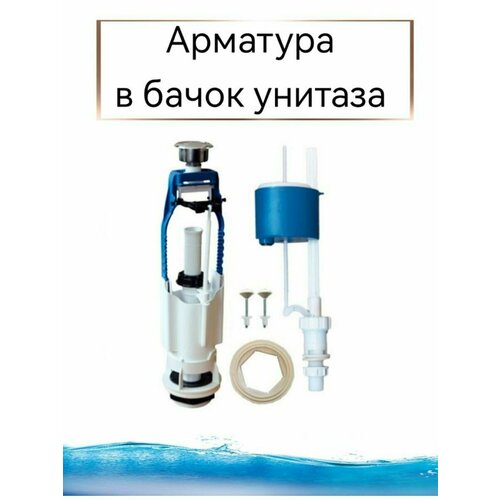 Арматура
в бачок унитаза